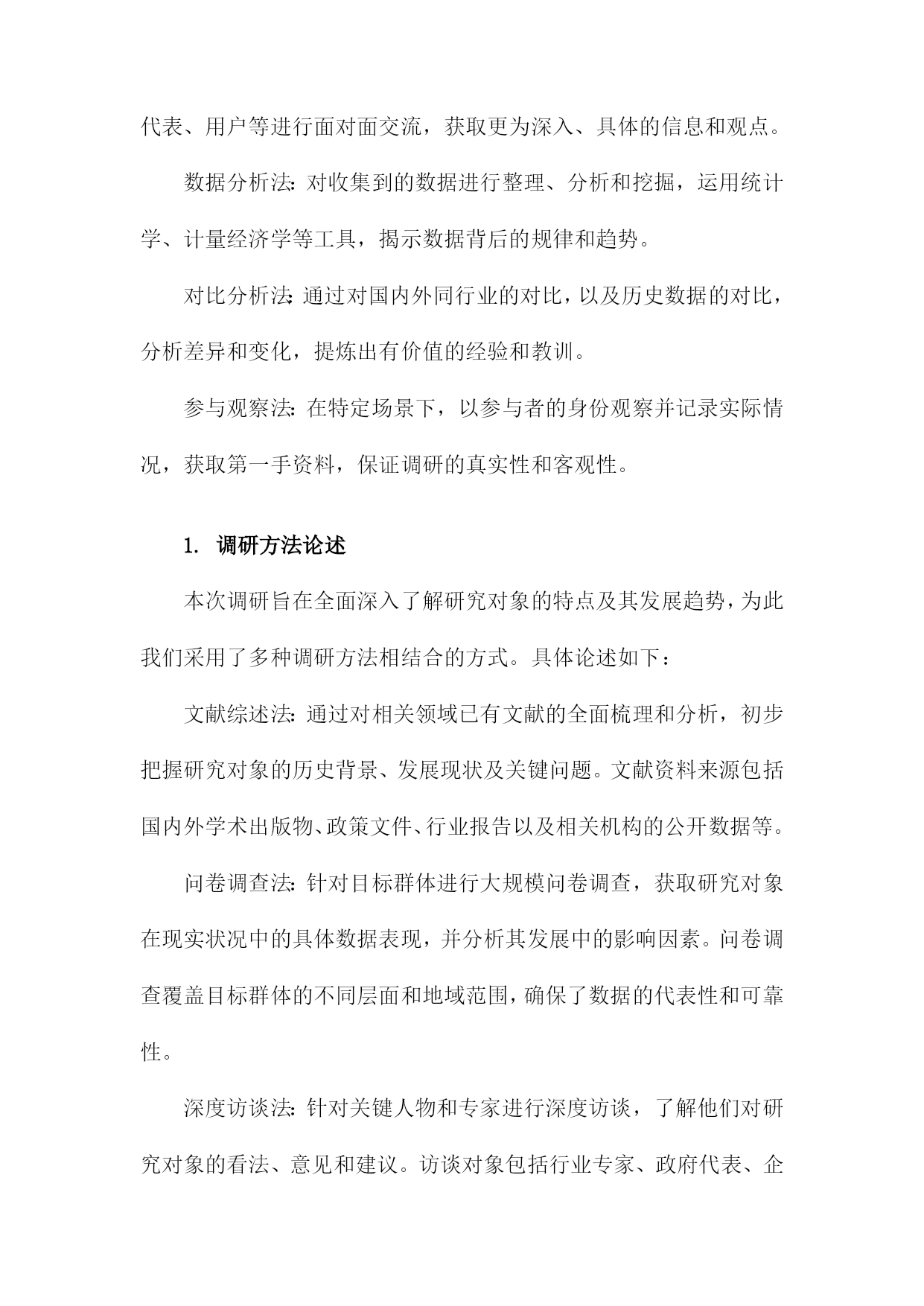 代表、用户等进行面对面交流，获取更为深入、具体的信息和观点。

数据分析法：对收集到的数据进行整理、分析和挖掘，运用统计学、计量经济学等工具，揭示数据背后的规律和趋势。

对比分析法：通过对国内外同行业的对比，以及历史数据的对比，分析差异和变化，提炼出有价值的经验和教训。

参与观察法：在特定场景下，以参与者的身份观察并记录实际情况，获取第一手资料，保证调研的真实性和客观性。

1. 调研方法论述

本次调研旨在全面深入了解研究对象的特点及其发展趋势，为此我们采用了多种调研方法相结合的方式。具体论述如下：

文献综述法：通过对相关领域已有文献的全面梳理和分析，初步把握研究对象的历史背景、发展现状及关键问题。文献资料来源包括国内外学术出版物、政策文件、行业报告以及相关机构的公开数据等。

问卷调查法：针对目标群体进行大规模问卷调查，获取研究对象在现实状况中的具体数据表现，并分析其发展中的影响因素。问卷调查覆盖目标群体的不同层面和地域范围，确保了数据的代表性和可靠性。

深度访谈法：针对关键人物和专家进行深度访谈，了解他们对研究对象的看法、意见和建议。访谈对象包括行业专家、政府代表、企